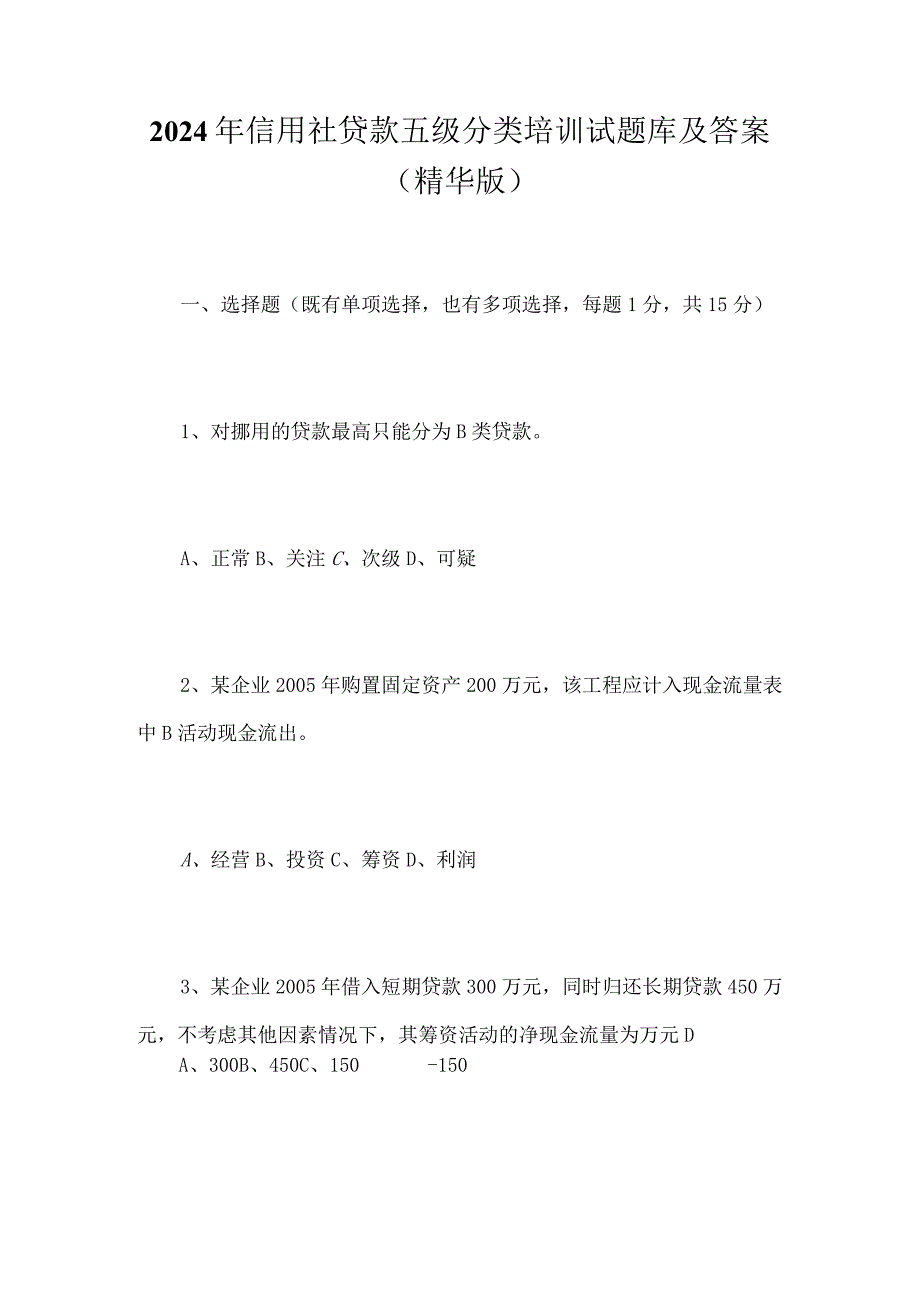 2024年信用社贷款五级分类培训试题库及答案（精华版）

一、选择题（既有单项选择，也有多项选择，每题1分，共15分）

1、对挪用的贷款最高只能分为B类贷款。

A、正常B、关注C、次级D、可疑

2、某企业2005年购置固定资产200万元，该工程应计入现金流量表中B活动现金流出。

A、经营B、投资C、筹资D、利润

3、某企业2005年借入短期贷款300万元，同时归还长期贷款450万元，不考虑其他因素情况下，其筹资活动的净现金流量为万元D

A、300B、450C、150 -150